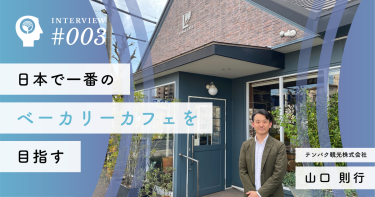 INTERVIEW
#003

日本で一番の
ベーカリーカフェを
目指す

テンパク観光株式会社
山口 則行